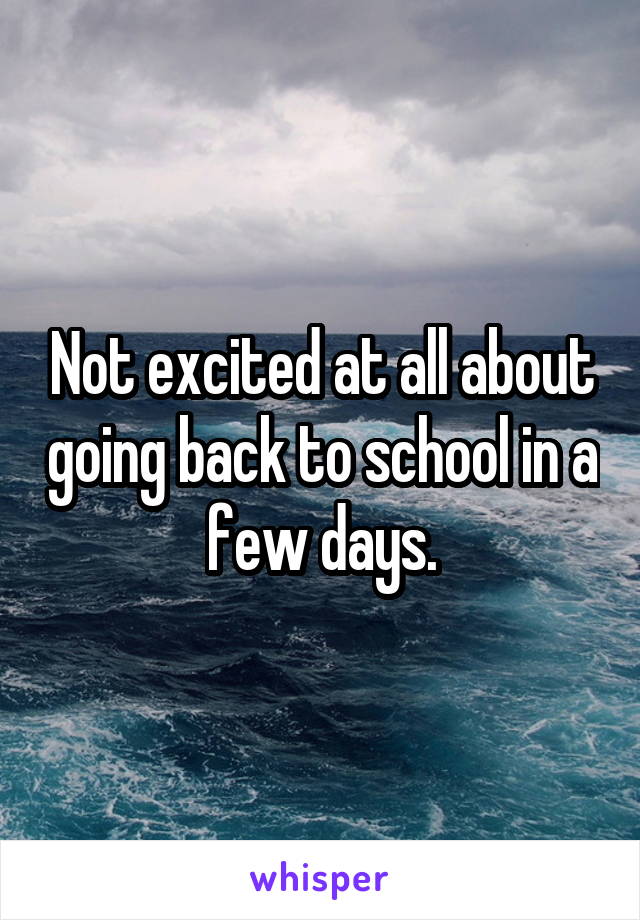 Not excited at all about going back to school in a few days.

whisper